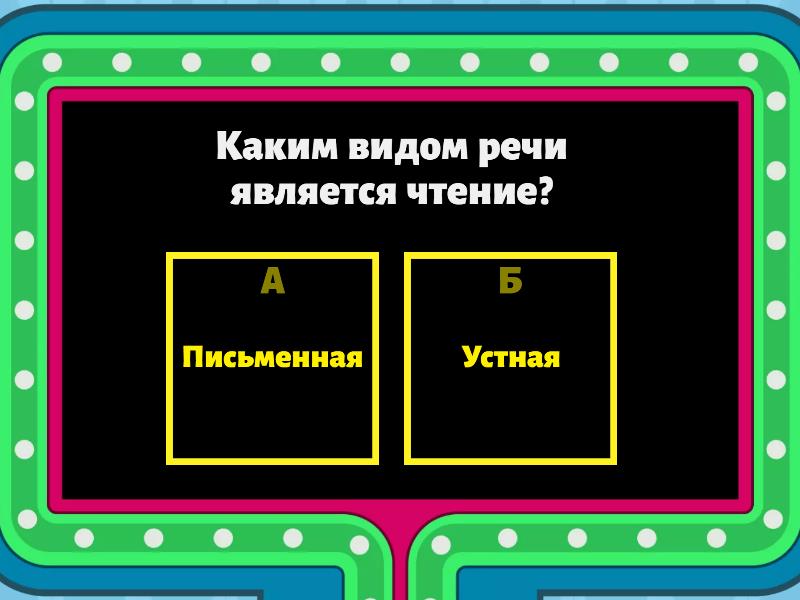 Каким видом речи является чтение?

А

Письменная

Б

Устная